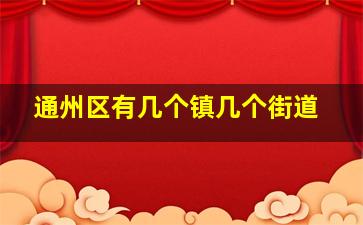 通州区有几个镇几个街道